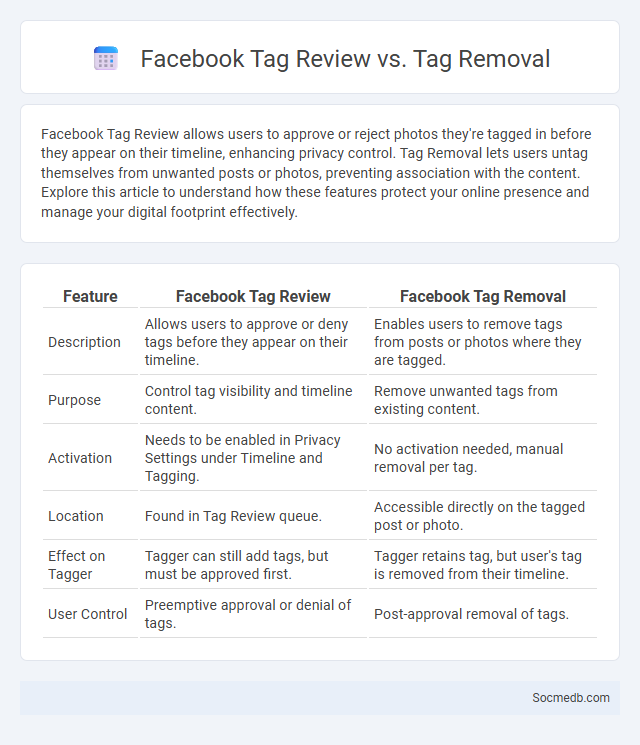 Facebook Tag Review vs. Tag Removal

Facebook Tag Review allows users to approve or reject photos they're tagged in before they appear on their timeline, enhancing privacy control. Tag Removal lets users untag themselves from unwanted posts or photos, preventing association with the content. Explore this article to understand how these features protect your online presence and manage your digital footprint effectively.

| Feature | Facebook Tag Review | Facebook Tag Removal |
|---|---|---|
| Description | Allows users to approve or deny tags before they appear on their timeline. | Enables users to remove tags from posts or photos where they are tagged. |
| Purpose | Control tag visibility and timeline content. | Remove unwanted tags from existing content. |
| Activation | Needs to be enabled in Privacy Settings under Timeline and Tagging. | No activation needed, manual removal per tag. |
| Location | Found in Tag Review queue. | Accessible directly on the tagged post or photo. |
| Effect on Tagger | Tagger can still add tags, but must be approved first. | Tagger retains tag, but user's tag is removed from their timeline. |
| User Control | Preemptive approval or denial of tags. | Post-approval removal of tags. |

Socmedb.com